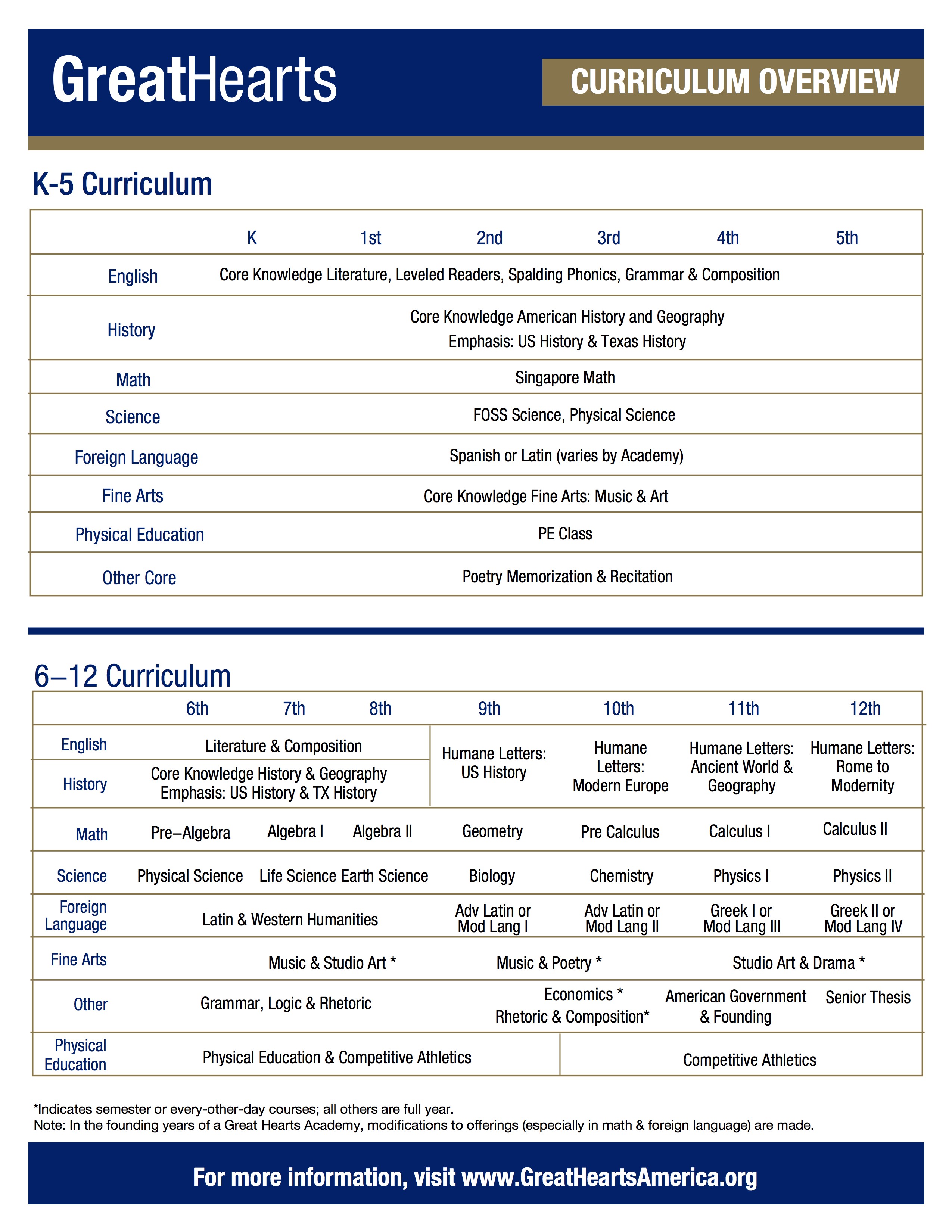 GreatHearts

CURRICULUM OVERVIEW

K-5 Curriculum

| | K | 1st | 2nd | 3rd | 4th | 5th |
|---|---|---|---|---|---|---|
| English | Core Knowledge Literature, Leveled Readers, Spalding Phonics, Grammar & Composition | | | | | |
| History | Core Knowledge American History and Geography Emphasis: US History & Texas History | | | | | |
| Math | Singapore Math | | | | | |
| Science | FOSS Science, Physical Science | | | | | |
| Foreign Language | Spanish or Latin (varies by Academy) | | | | | |
| Fine Arts | Core Knowledge Fine Arts: Music & Art | | | | | |
| Physical Education | PE Class | | | | | |
| Other Core | Poetry Memorization & Recitation | | | | | |

6–12 Curriculum

| | 6th | 7th | 8th | 9th | 10th | 11th | 12th |
|---|---|---|---|---|---|---|---|
| English | Literature & Composition | | | Humane Letters: US History | Humane Letters: Modern Europe | Humane Letters: Ancient World & Geography | Humane Letters: Rome to Modernity |
| History | Core Knowledge History & Geography Emphasis: US History & TX History | | | | | | |
| Math | Pre–Algebra | Algebra I | Algebra II | Geometry | Pre Calculus | Calculus I | Calculus II |
| Science | Physical Science | Life Science | Earth Science | Biology | Chemistry | Physics I | Physics II |
| Foreign Language | Latin & Western Humanities | | | Adv Latin or Mod Lang I | Adv Latin or Mod Lang II | Greek I or Mod Lang III | Greek II or Mod Lang IV |
| Fine Arts | Music & Studio Art * | | | Music & Poetry * | | Studio Art & Drama * | |
| Other | Grammar, Logic & Rhetoric | | | Economics * Rhetoric & Composition* | | American Government & Founding | Senior Thesis |
| Physical Education | Physical Education & Competitive Athletics | | | | Competitive Athletics | | |

*Indicates semester or every-other-day courses; all others are full year.
Note: In the founding years of a Great Hearts Academy, modifications to offerings (especially in math & foreign language) are made.

For more information, visit www.GreatHeartsAmerica.org